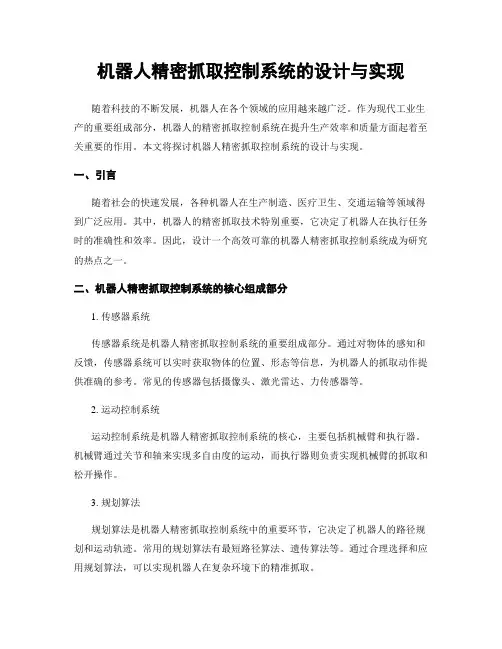 机器人精密抓取控制系统的设计与实现

随着科技的不断发展，机器人在各个领域的应用越来越广泛。作为现代工业生产的重要组成部分，机器人的精密抓取控制系统在提升生产效率和质量方面起着至关重要的作用。本文将探讨机器人精密抓取控制系统的设计与实现。

一、引言

随着社会的快速发展，各种机器人在生产制造、医疗卫生、交通运输等领域得到广泛应用。其中，机器人的精密抓取技术特别重要，它决定了机器人在执行任务时的准确性和效率。因此，设计一个高效可靠的机器人精密抓取控制系统成为研究的热点之一。

二、机器人精密抓取控制系统的核心组成部分

1. 传感器系统

传感器系统是机器人精密抓取控制系统的重要组成部分。通过对物体的感知和反馈，传感器系统可以实时获取物体的位置、形态等信息，为机器人的抓取动作提供准确的参考。常见的传感器包括摄像头、激光雷达、力传感器等。

2. 运动控制系统

运动控制系统是机器人精密抓取控制系统的核心，主要包括机械臂和执行器。机械臂通过关节和轴来实现多自由度的运动，而执行器则负责实现机械臂的抓取和松开操作。

3. 规划算法

规划算法是机器人精密抓取控制系统中的重要环节，它决定了机器人的路径规划和运动轨迹。常用的规划算法有最短路径算法、遗传算法等。通过合理选择和应用规划算法，可以实现机器人在复杂环境下的精准抓取。